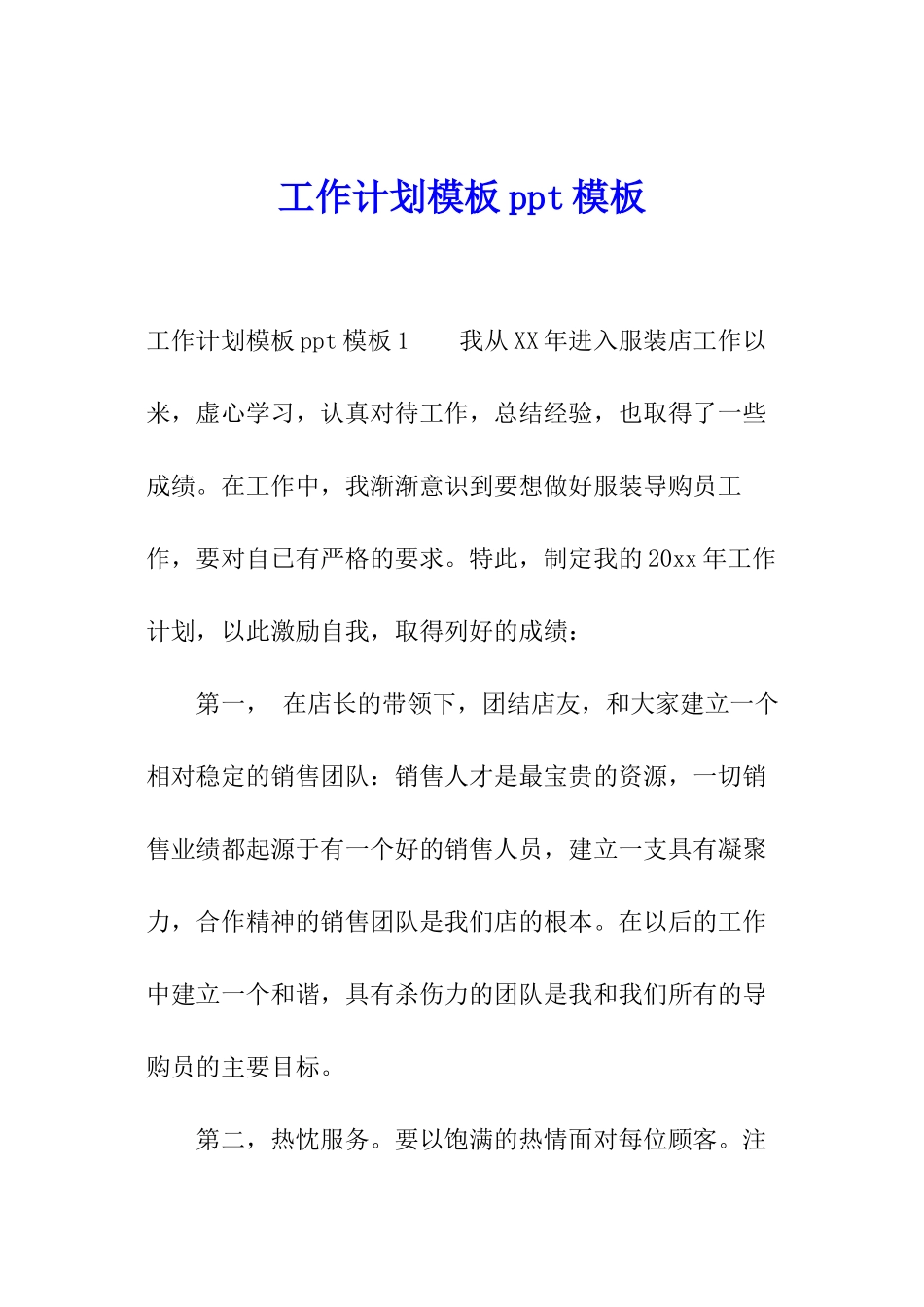 工作计划模板ppt模板

工作计划模板ppt模板1　　我从XX年进入服装店工作以来，虚心学习，认真对待工作，总结经验，也取得了一些成绩。在工作中，我渐渐意识到要想做好服装导购员工作，要对自已有严格的要求。特此，制定我的20xx年工作计划，以此激励自我，取得列好的成绩：

第一，　在店长的带领下，团结店友，和大家建立一个相对稳定的销售团队：销售人才是最宝贵的资源，一切销售业绩都起源于有一个好的销售人员，建立一支具有凝聚力，合作精神的销售团队是我们店的根本。在以后的工作中建立一个和谐，具有杀伤力的团队是我和我们所有的导购员的主要目标。

第二，热忱服务。要以饱满的热情面对每位顾客。注